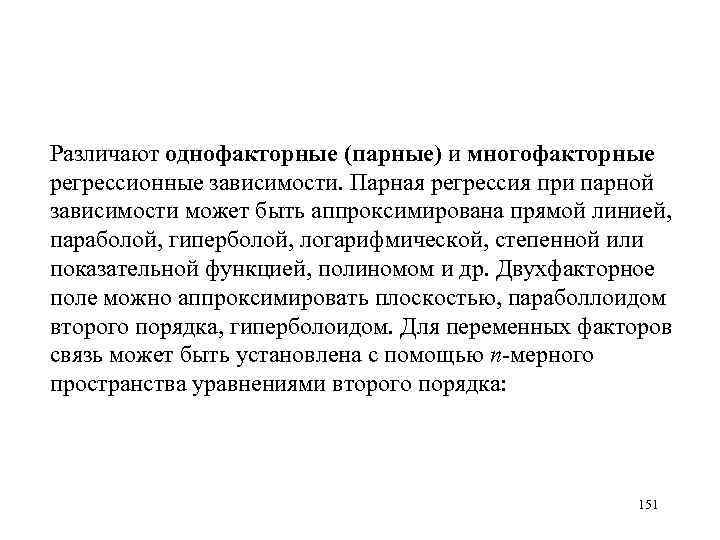 Различают однофакторные (парные) и многофакторные регрессионные зависимости. Парная регрессия при парной зависимости может быть аппроксимирована прямой линией, параболой, гиперболой, логарифмической, степенной или показательной функцией, полиномом и др. Двухфакторное поле можно аппроксимировать плоскостью, параболлоидом второго порядка, гиперболоидом. Для переменных факторов связь может быть установлена с помощью $n$-мерного пространства уравнениями второго порядка:

151